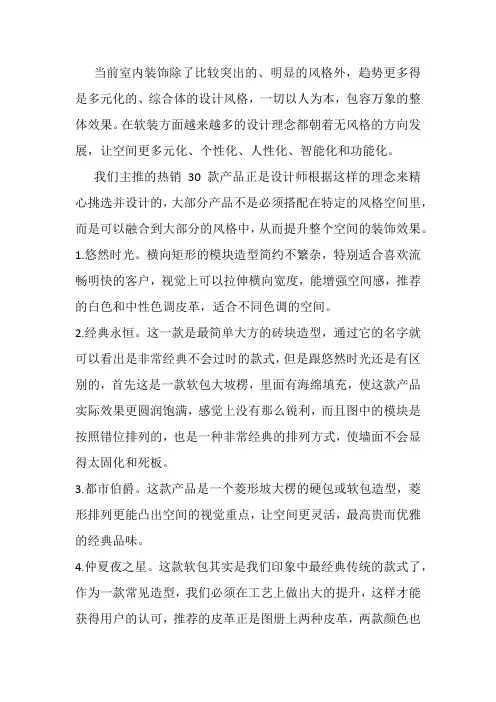 当前室内装饰除了比较突出的、明显的风格外，趋势更多得是多元化的、综合体的设计风格，一切以人为本，包容万象的整体效果。在软装方面越来越多的设计理念都朝着无风格的方向发展，让空间更多元化、个性化、人性化、智能化和功能化。

我们主推的热销 30 款产品正是设计师根据这样的理念来精心挑选并设计的，大部分产品不是必须搭配在特定的风格空间里，而是可以融合到大部分的风格中，从而提升整个空间的装饰效果。

1.悠然时光。横向矩形的模块造型简约不繁杂，特别适合喜欢流畅明快的客户，视觉上可以拉伸横向宽度，能增强空间感，推荐的白色和中性色调皮革，适合不同色调的空间。

2.经典永恒。这一款是最简单大方的砖块造型，通过它的名字就可以看出是非常经典不会过时的款式，但是跟悠然时光还是有区别的，首先这是一款软包大坡楞，里面有海绵填充，使这款产品实际效果更圆润饱满，感觉上没有那么锐利，而且图中的模块是按照错位排列的，也是一种非常经典的排列方式，使墙面不会显得太固化和死板。

3.都市伯爵。这款产品是一个菱形坡大楞的硬包或软包造型，菱形排列更能凸出空间的视觉重点，让空间更灵活，最高贵而优雅的经典品味。

4.仲夏夜之星。这款软包其实是我们印象中最经典传统的款式了，作为一款常见造型，我们必须在工艺上做出大的提升，这样才能获得用户的认可，推荐的皮革正是图册上两种皮革，两款颜色也